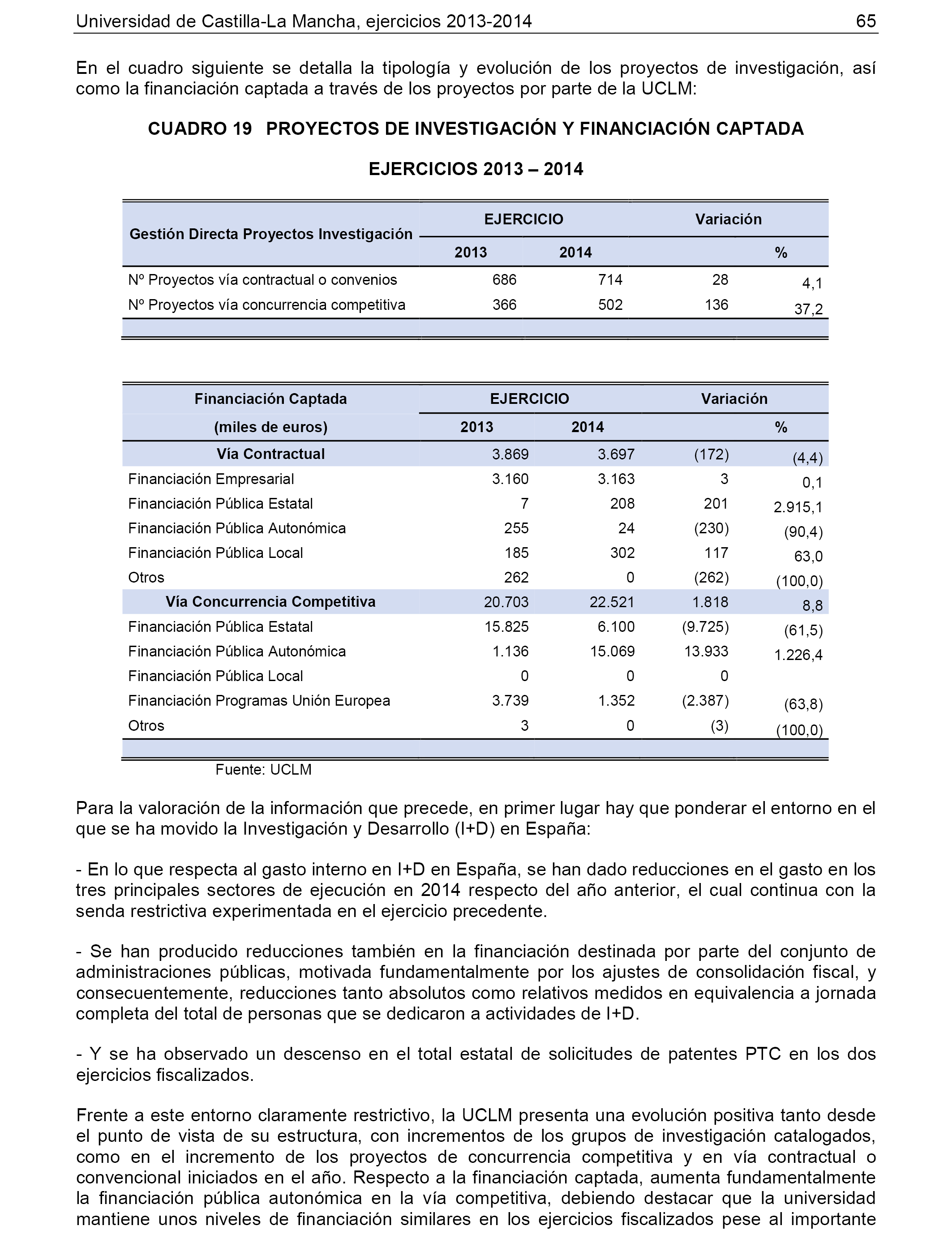 Universidad de Castilla-La Mancha, ejercicios 2013-2014 65

En el cuadro siguiente se detalla la tipología y evolución de los proyectos de investigación, así como la financiación captada a través de los proyectos por parte de la UCLM:

CUADRO 19 PROYECTOS DE INVESTIGACIÓN Y FINANCIACIÓN CAPTADA

EJERCICIOS 2013 – 2014

| Gestión Directa Proyectos Investigación | EJERCICIO 2013 | EJERCICIO 2014 | Variación | Variación % |
|---|---|---|---|---|
| Nº Proyectos vía contractual o convenios | 686 | 714 | 28 | 4,1 |
| Nº Proyectos vía concurrencia competitiva | 366 | 502 | 136 | 37,2 |

| Financiación Captada (miles de euros) | EJERCICIO 2013 | EJERCICIO 2014 | Variación | Variación % |
|---|---|---|---|---|
| Vía Contractual | 3.869 | 3.697 | (172) | (4,4) |
| Financiación Empresarial | 3.160 | 3.163 | 3 | 0,1 |
| Financiación Pública Estatal | 7 | 208 | 201 | 2.915,1 |
| Financiación Pública Autonómica | 255 | 24 | (230) | (90,4) |
| Financiación Pública Local | 185 | 302 | 117 | 63,0 |
| Otros | 262 | 0 | (262) | (100,0) |
| Vía Concurrencia Competitiva | 20.703 | 22.521 | 1.818 | 8,8 |
| Financiación Pública Estatal | 15.825 | 6.100 | (9.725) | (61,5) |
| Financiación Pública Autonómica | 1.136 | 15.069 | 13.933 | 1.226,4 |
| Financiación Pública Local | 0 | 0 | 0 | |
| Financiación Programas Unión Europea | 3.739 | 1.352 | (2.387) | (63,8) |
| Otros | 3 | 0 | (3) | (100,0) |

Fuente: UCLM

Para la valoración de la información que precede, en primer lugar hay que ponderar el entorno en el que se ha movido la Investigación y Desarrollo (I+D) en España:

- En lo que respecta al gasto interno en I+D en España, se han dado reducciones en el gasto en los tres principales sectores de ejecución en 2014 respecto del año anterior, el cual continua con la senda restrictiva experimentada en el ejercicio precedente.

- Se han producido reducciones también en la financiación destinada por parte del conjunto de administraciones públicas, motivada fundamentalmente por los ajustes de consolidación fiscal, y consecuentemente, reducciones tanto absolutos como relativos medidos en equivalencia a jornada completa del total de personas que se dedicaron a actividades de I+D.

- Y se ha observado un descenso en el total estatal de solicitudes de patentes PTC en los dos ejercicios fiscalizados.

Frente a este entorno claramente restrictivo, la UCLM presenta una evolución positiva tanto desde el punto de vista de su estructura, con incrementos de los grupos de investigación catalogados, como en el incremento de los proyectos de concurrencia competitiva y en vía contractual o convencional iniciados en el año. Respecto a la financiación captada, aumenta fundamentalmente la financiación pública autonómica en la vía competitiva, debiendo destacar que la universidad mantiene unos niveles de financiación similares en los ejercicios fiscalizados pese al importante